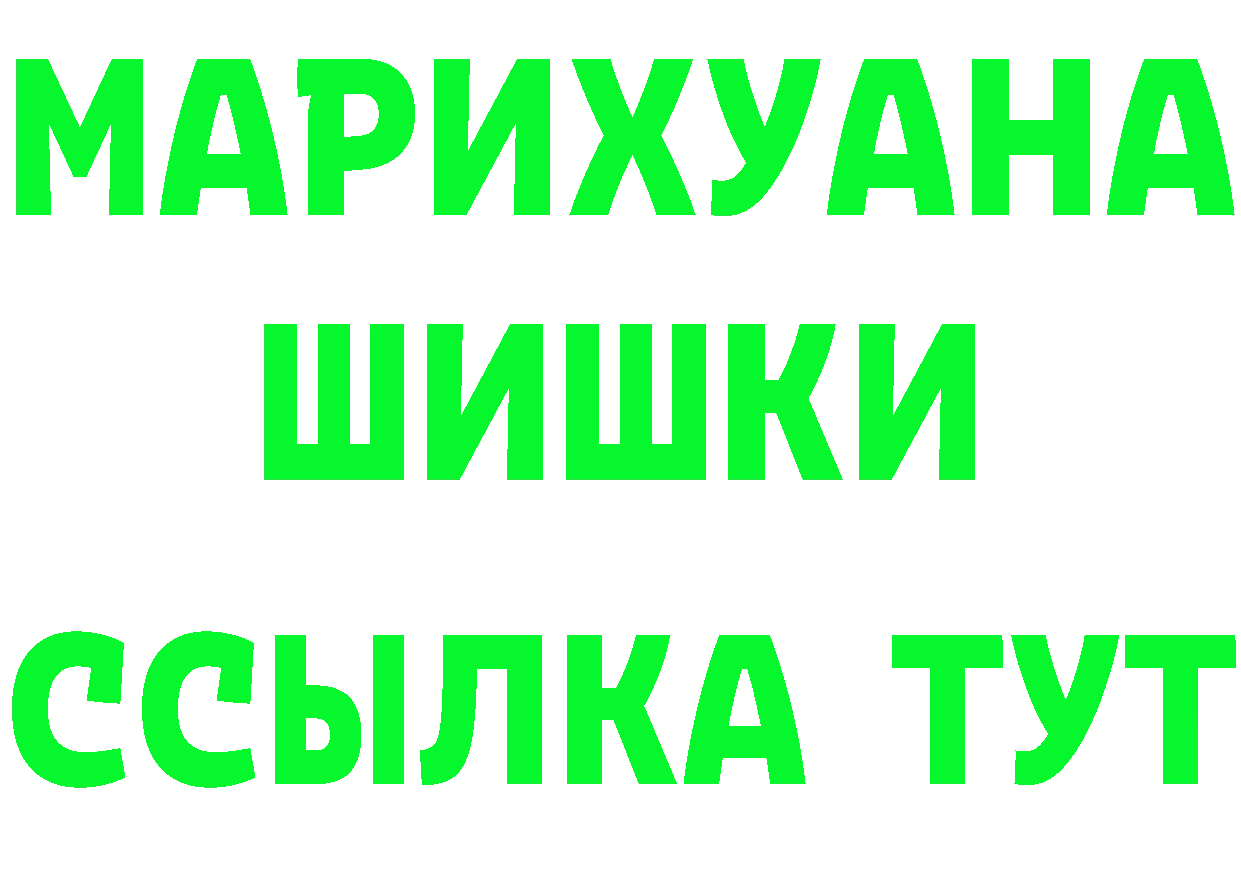 МАРИХУАНА
ШИШКИ
ССЫЛКА ТУТ